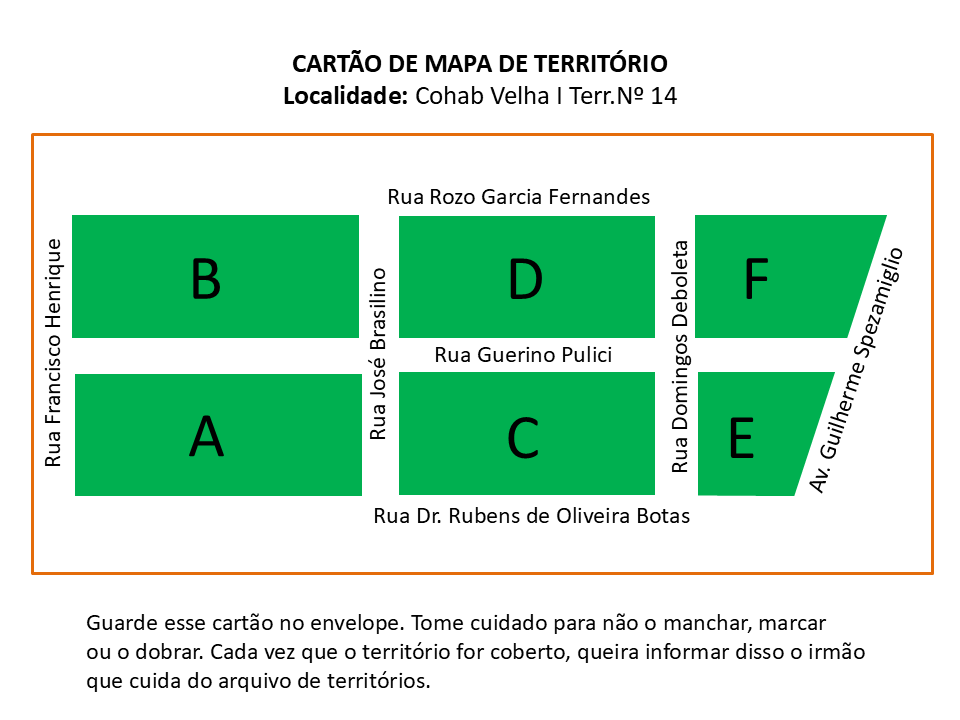 CARTÃO DE MAPA DE TERRITÓRIO
Localidade: Cohab Velha I Terr.Nº 14

Rua Rozo Garcia Fernandes

Rua Francisco Henrique

B

Rua José Brasilino

D

Rua Domingos Deboleta

F

Av. Guilherme Spezamiglio

Rua Guerino Pulici

A

C

E

Rua Dr. Rubens de Oliveira Botas

Guarde esse cartão no envelope. Tome cuidado para não o manchar, marcar ou o dobrar. Cada vez que o território for coberto, queira informar disso o irmão que cuida do arquivo de territórios.